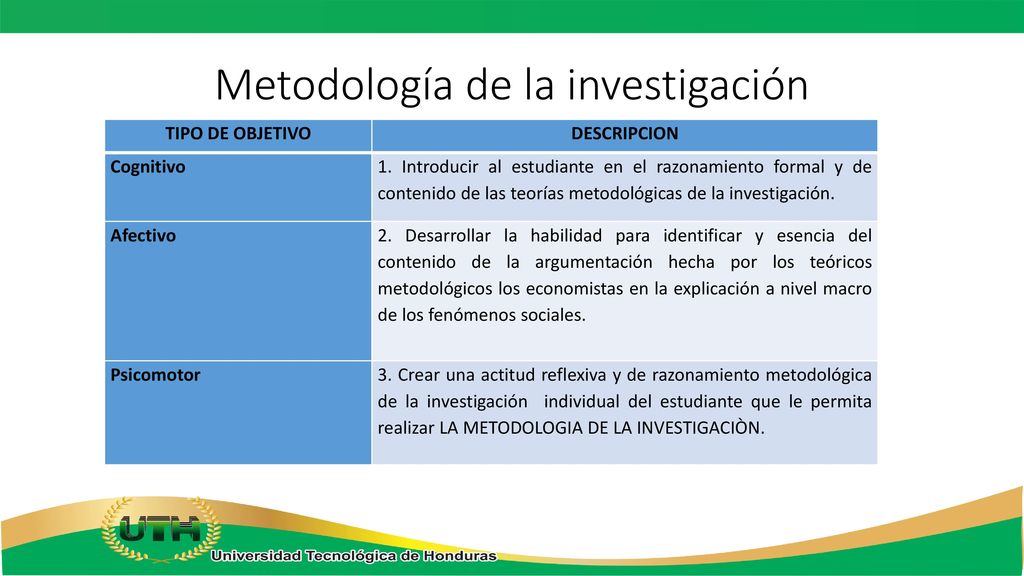 Metodología de la investigación

| TIPO DE OBJETIVO | DESCRIPCION |
|---|---|
| Cognitivo | 1. Introducir al estudiante en el razonamiento formal y de contenido de las teorías metodológicas de la investigación. |
| Afectivo | 2. Desarrollar la habilidad para identificar y esencia del contenido de la argumentación hecha por los teóricos metodológicos los economistas en la explicación a nivel macro de los fenómenos sociales. |
| Psicomotor | 3. Crear una actitud reflexiva y de razonamiento metodológica de la investigación individual del estudiante que le permita realizar LA METODOLOGIA DE LA INVESTIGACIÒN. |

UTH
Universidad Tecnológica de Honduras